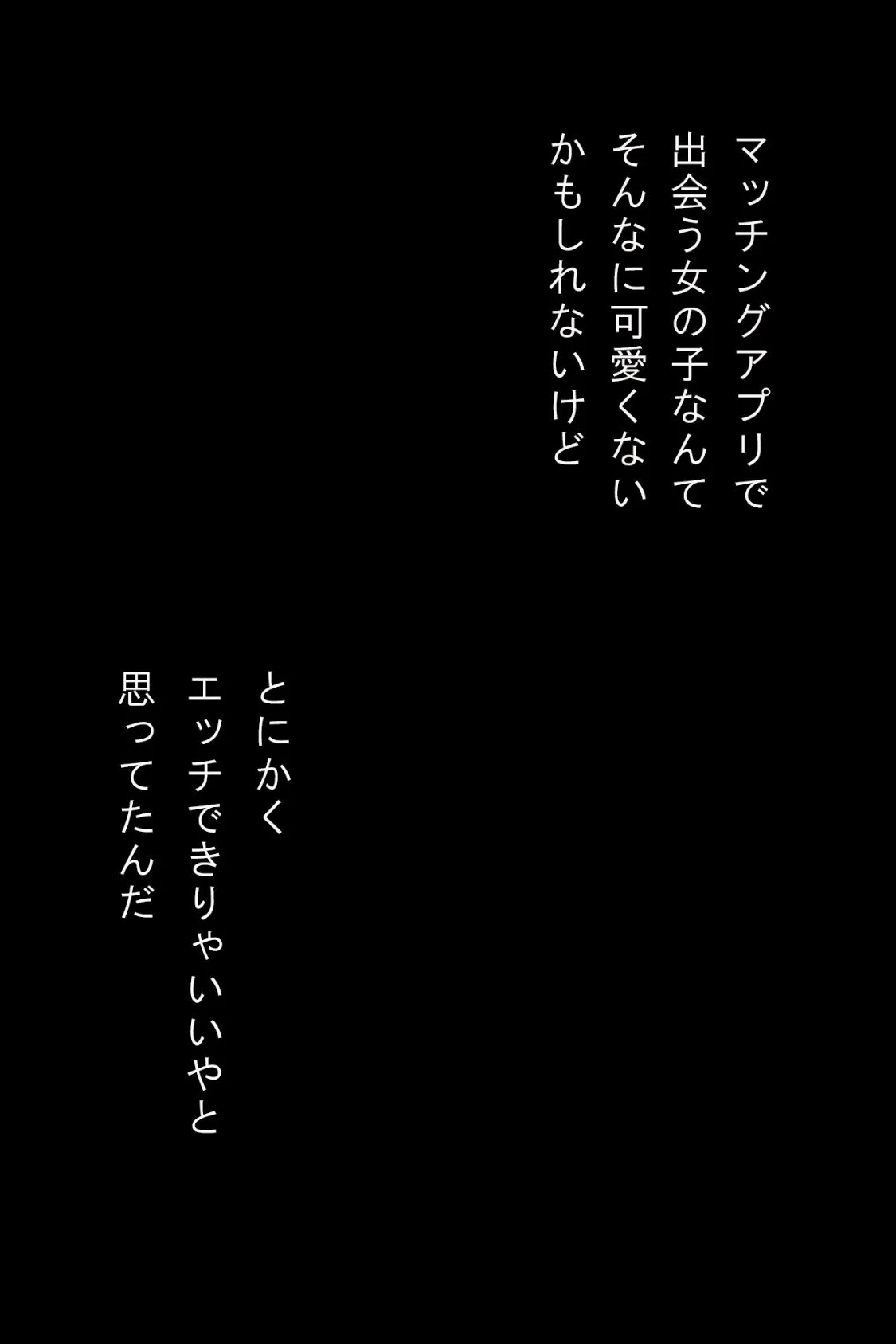 マッチングアプリで
出会う女の子なんて
そんなに可愛くない
かもしれないけど

とにかく
エッチできりゃいいやと
思ってたんだ